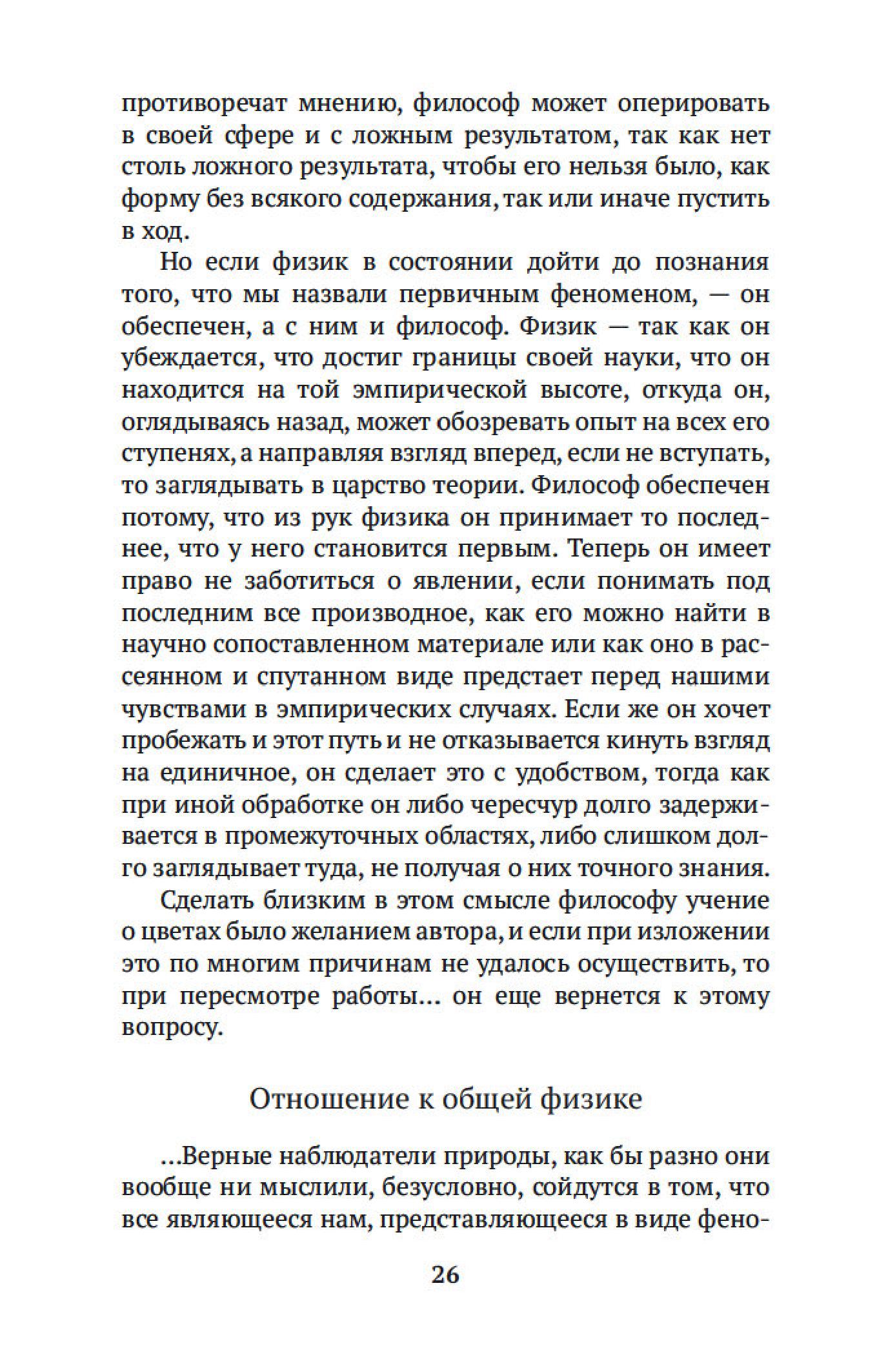 противоречат мнению, философ может оперировать в своей сфере и с ложным результатом, так как нет столь ложного результата, чтобы его нельзя было, как форму без всякого содержания, так или иначе пустить в ход.

Но если физик в состоянии дойти до познания того, что мы назвали первичным феноменом, — он обеспечен, а с ним и философ. Физик — так как он убеждается, что достиг границы своей науки, что он находится на той эмпирической высоте, откуда он, оглядываясь назад, может обозревать опыт на всех его ступенях, а направляя взгляд вперед, если не вступать, то заглядывать в царство теории. Философ обеспечен потому, что из рук физика он принимает то последнее, что у него становится первым. Теперь он имеет право не заботиться о явлении, если понимать под последним все производное, как его можно найти в научно сопоставленном материале или как оно в рассеянном и спутанном виде предстает перед нашими чувствами в эмпирических случаях. Если же он хочет пробежать и этот путь и не отказывается кинуть взгляд на единичное, он сделает это с удобством, тогда как при иной обработке он либо чересчур долго задерживается в промежуточных областях, либо слишком долго заглядывает туда, не получая о них точного знания.

Сделать близким в этом смысле философу учение о цветах было желанием автора, и если при изложении это по многим причинам не удалось осуществить, то при пересмотре работы... он еще вернется к этому вопросу.

Отношение к общей физике

...Верные наблюдатели природы, как бы разно они вообще ни мыслили, безусловно, сойдутся в том, что все являющееся нам, представляющееся в виде фено-

26